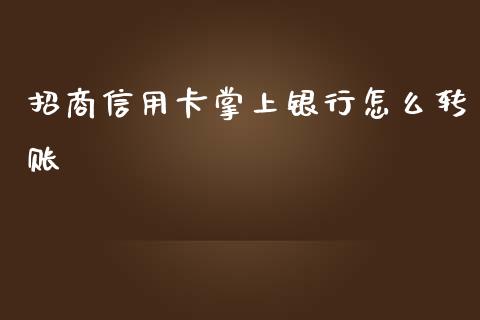 招商信用卡掌上银行怎么转账